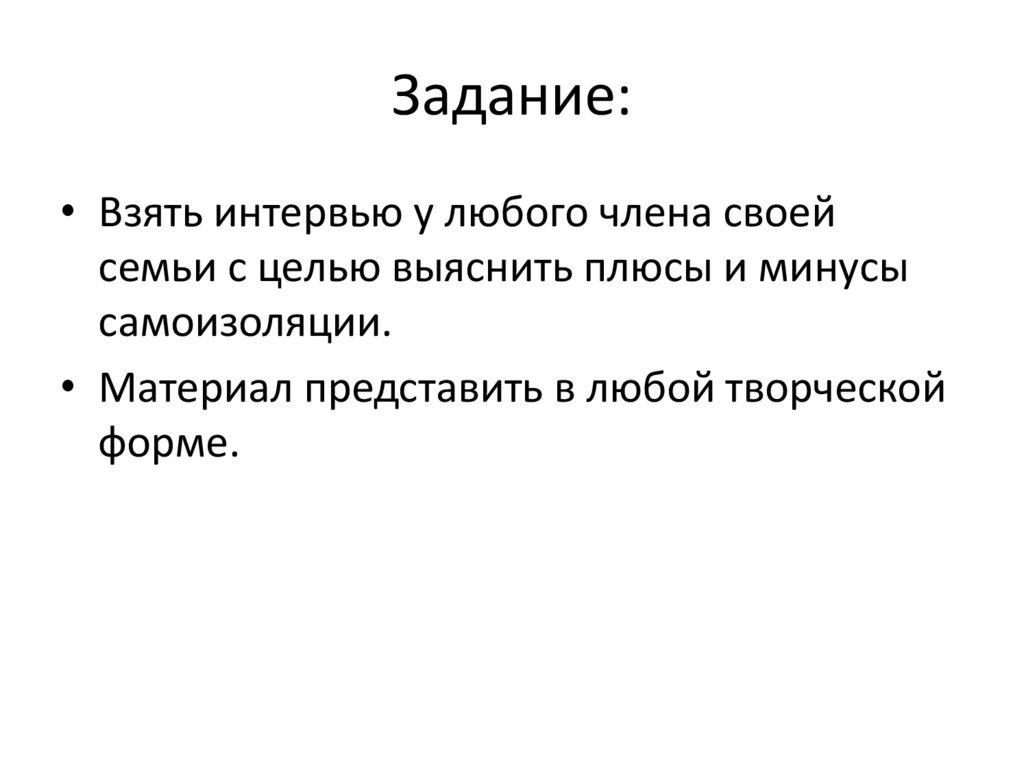 Задание:

• Взять интервью у любого члена своей семьи с целью выяснить плюсы и минусы самоизоляции.

• Материал представить в любой творческой форме.